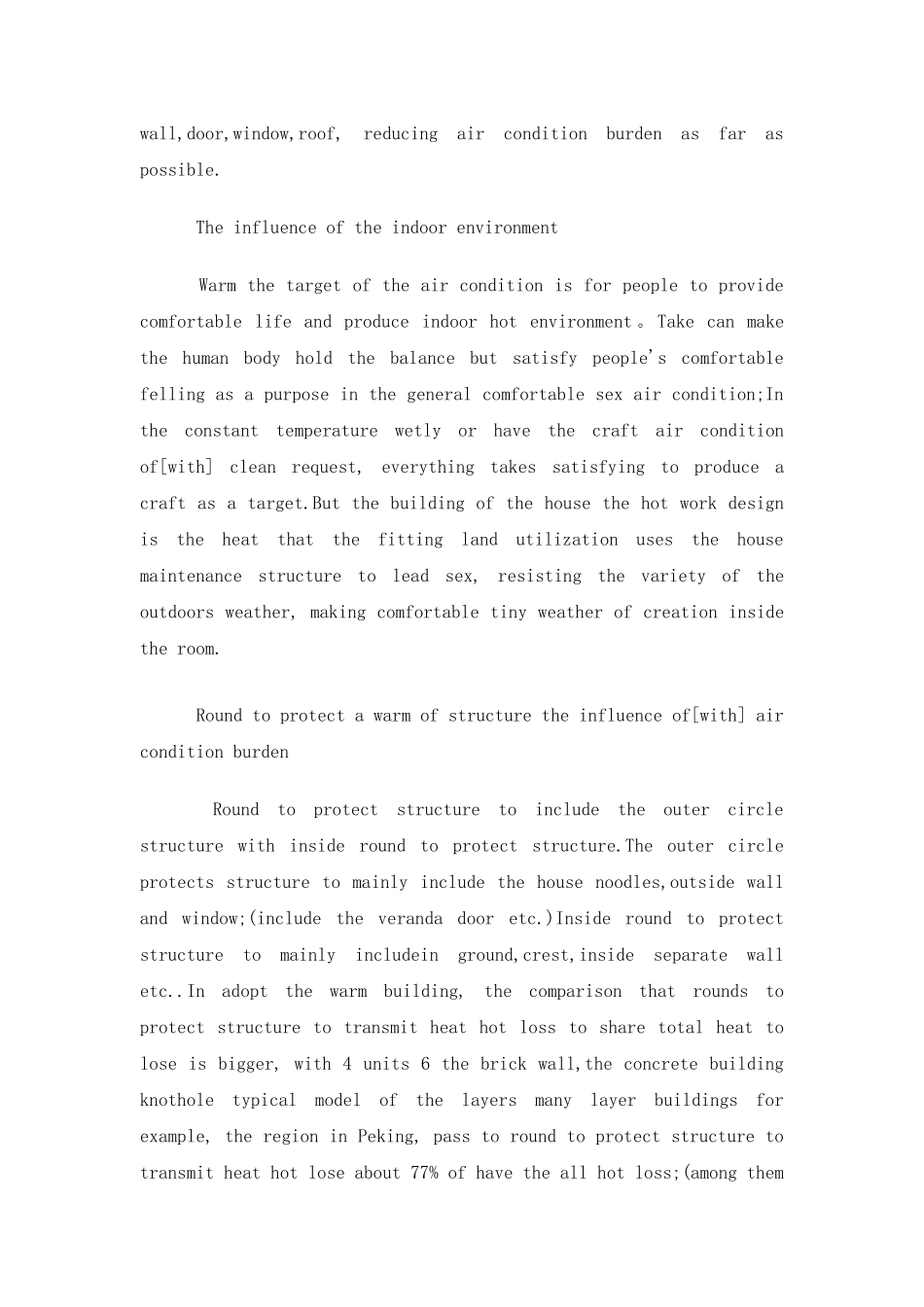 wall,door,window,roof, reducing air condition burden as far as possible.

The influence of the indoor environment

Warm the target of the air condition is for people to provide comfortable life and produce indoor hot environment。Take can make the human body hold the balance but satisfy people's comfortable felling as a purpose in the general comfortable sex air condition;In the constant temperature wetly or have the craft air condition of[with] clean request, everything takes satisfying to produce a craft as a target.But the building of the house the hot work design is the heat that the fitting land utilization uses the house maintenance structure to lead sex, resisting the variety of the outdoors weather, making comfortable tiny weather of creation inside the room.

Round to protect a warm of structure the influence of[with] air condition burden

Round to protect structure to include the outer circle structure with inside round to protect structure.The outer circle protects structure to mainly include the house noodles,outside wall and window;(include the veranda door etc.)Inside round to protect structure to mainly includein ground,crest,inside separate wall etc..In adopt the warm building, the comparison that rounds to protect structure to transmit heat hot loss to share total heat to lose is bigger, with 4 units 6 the brick wall,the concrete building knothole typical model of the layers many layer buildings for example, the region in Peking, pass to round to protect structure to transmit heat hot lose about 77% of have the all hot loss;(among them